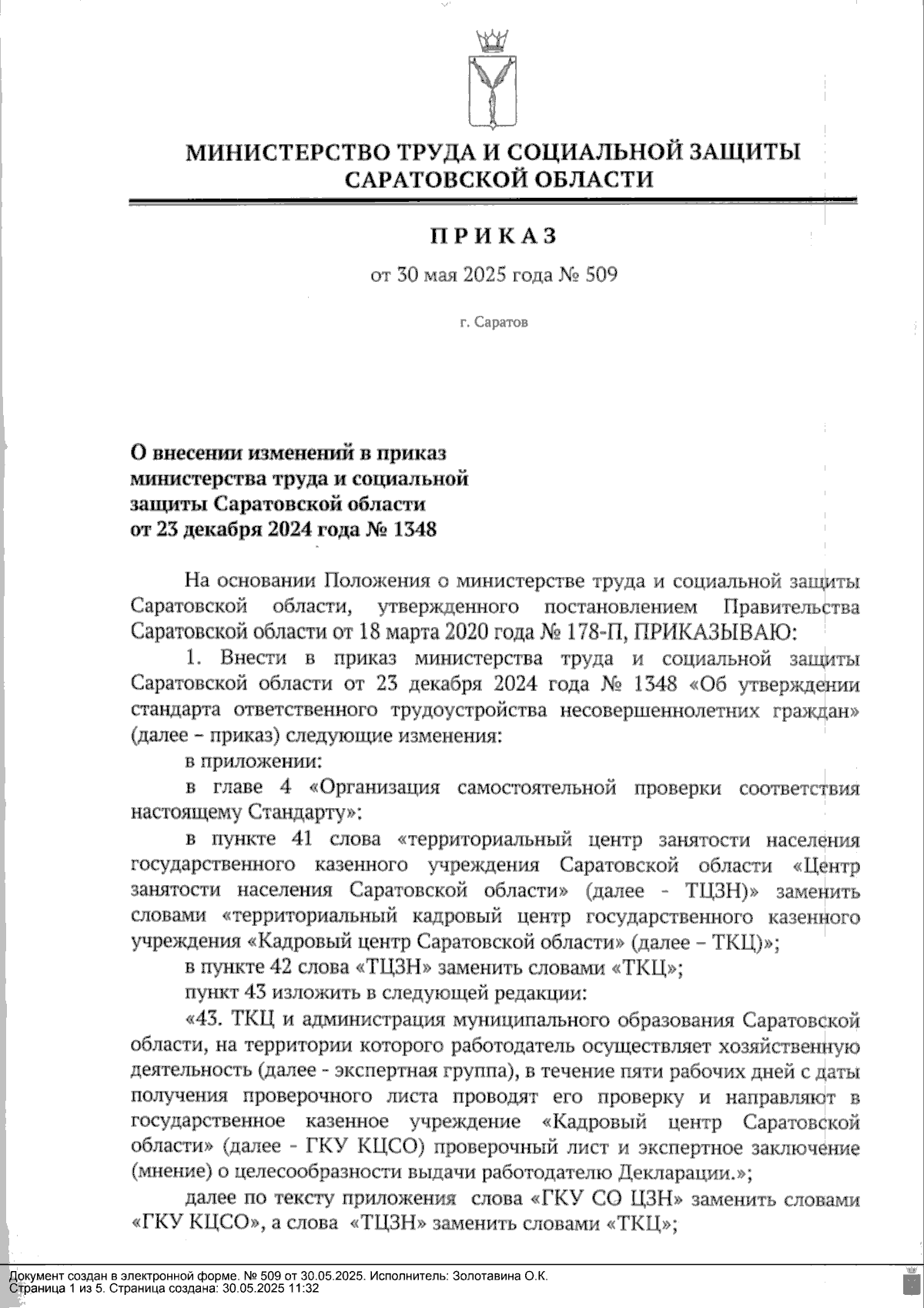 МИНИСТЕРСТВО ТРУДА И СОЦИАЛЬНОЙ ЗАЩИТЫ САРАТОВСКОЙ ОБЛАСТИ

ПРИКАЗ

от 30 мая 2025 года № 509

г. Саратов

О внесении изменений в приказ министерства труда и социальной защиты Саратовской области от 23 декабря 2024 года № 1348

На основании Положения о министерстве труда и социальной защиты Саратовской области, утвержденного постановлением Правительства Саратовской области от 18 марта 2020 года № 178-П, ПРИКАЗЫВАЮ:

1. Внести в приказ министерства труда и социальной защиты Саратовской области от 23 декабря 2024 года № 1348 «Об утверждении стандарта ответственного трудоустройства несовершеннолетних граждан» (далее – приказ) следующие изменения:

в приложении:

в главе 4 «Организация самостоятельной проверки соответствия настоящему Стандарту»:

в пункте 41 слова «территориальный центр занятости населения государственного казенного учреждения Саратовской области «Центр занятости населения Саратовской области» (далее - ТЦЗН)» заменить словами «территориальный кадровый центр государственного казенного учреждения «Кадровый центр Саратовской области» (далее – ТКЦ)»;

в пункте 42 слова «ТЦЗН» заменить словами «ТКЦ»;

пункт 43 изложить в следующей редакции:

«43. ТКЦ и администрация муниципального образования Саратовской области, на территории которого работодатель осуществляет хозяйственную деятельность (далее - экспертная группа), в течение пяти рабочих дней с даты получения проверочного листа проводят его проверку и направляют в государственное казенное учреждение «Кадровый центр Саратовской области» (далее - ГКУ КЦСО) проверочный лист и экспертное заключение (мнение) о целесообразности выдачи работодателю Декларации.»;

далее по тексту приложения слова «ГКУ СО ЦЗН» заменить словами «ГКУ КЦСО», а слова «ТЦЗН» заменить словами «ТКЦ»;

Документ создан в электронной форме. № 509 от 30.05.2025. Исполнитель: Золотавина О.К.
Страница 1 из 5. Страница создана: 30.05.2025 11:32